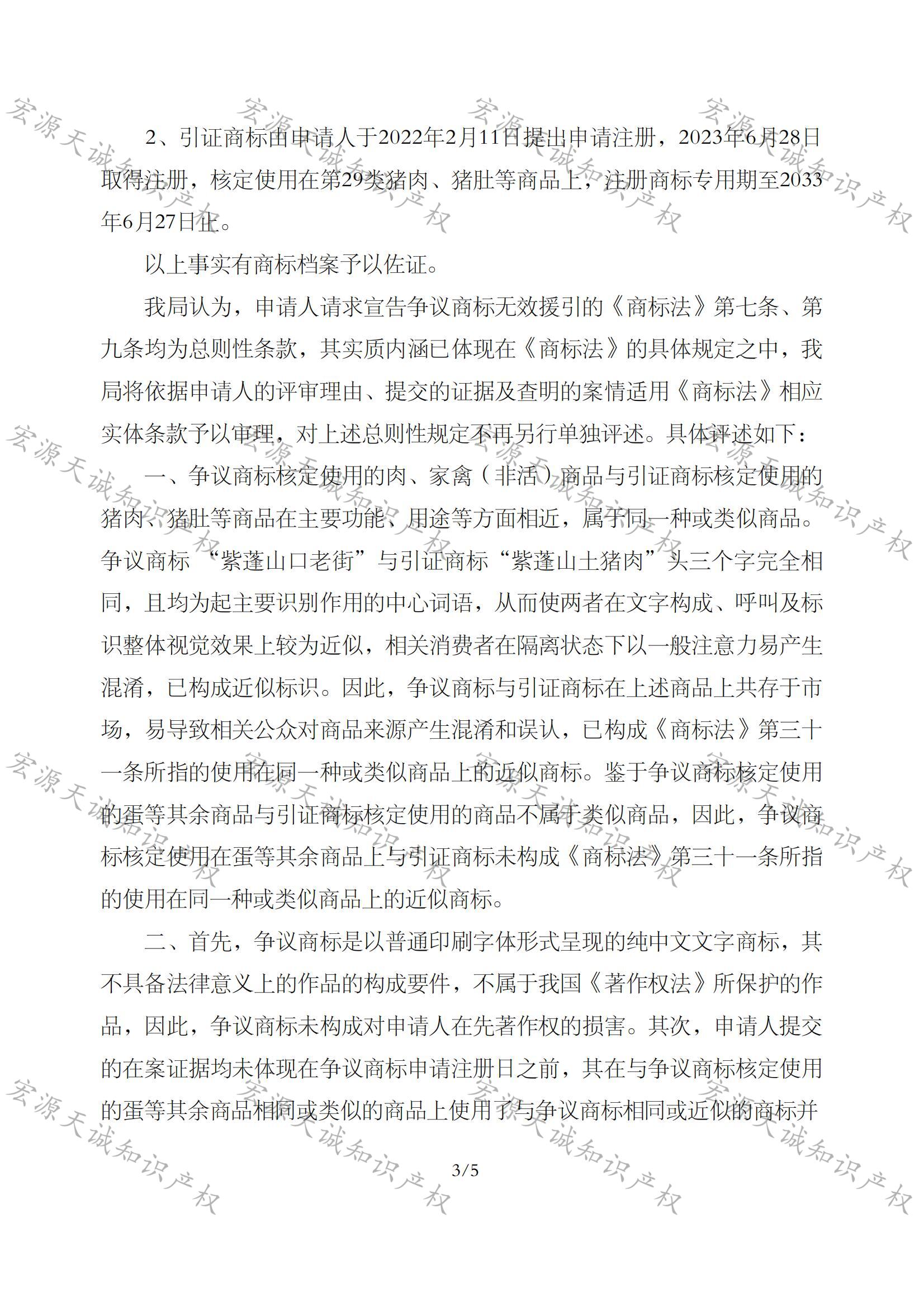 宏源天诚知识产权

2、引证商标由申请人于2022年2月11日提出申请注册，2023年6月28日取得注册，核定使用在第29类猪肉、猪肚等商品上，注册商标专用期至2033年6月27日止。

以上事实有商标档案予以佐证。

我局认为，申请人请求宣告争议商标无效援引的《商标法》第七条、第九条均为总则性条款，其实质内涵已体现在《商标法》的具体规定之中，我局将依据申请人的评审理由、提交的证据及查明的案情适用《商标法》相应实体条款予以审理，对上述总则性规定不再另行单独评述。具体评述如下：

一、争议商标核定使用的肉、家禽（非活）商品与引证商标核定使用的猪肉、猪肚等商品在主要功能、用途等方面相近，属于同一种或类似商品。争议商标 “紫蓬山口老街”与引证商标“紫蓬山土猪肉”头三个字完全相同，且均为起主要识别作用的中心词语，从而使两者在文字构成、呼叫及标识整体视觉效果上较为近似，相关消费者在隔离状态下以一般注意力易产生混淆，已构成近似标识。因此，争议商标与引证商标在上述商品上共存于市场，易导致相关公众对商品来源产生混淆和误认，已构成《商标法》第三十一条所指的使用在同一种或类似商品上的近似商标。鉴于争议商标核定使用的蛋等其余商品与引证商标核定使用的商品不属于类似商品，因此，争议商标核定使用在蛋等其余商品上与引证商标未构成《商标法》第三十一条所指的使用在同一种或类似商品上的近似商标。

二、首先，争议商标是以普通印刷字体形式呈现的纯中文文字商标，其不具备法律意义上的作品的构成要件，不属于我国《著作权法》所保护的作品，因此，争议商标未构成对申请人在先著作权的损害。其次，申请人提交的在案证据均未体现在争议商标申请注册日之前，其在与争议商标核定使用的蛋等其余商品相同或类似的商品上使用了与争议商标相同或近似的商标并

3/5